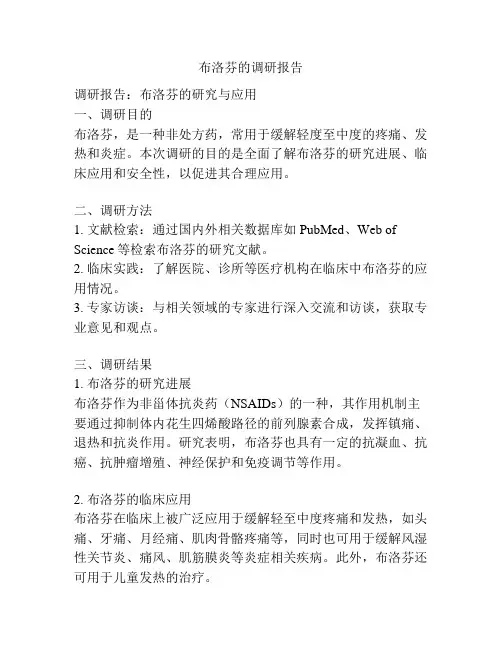 布洛芬的调研报告

调研报告：布洛芬的研究与应用
一、调研目的
布洛芬，是一种非处方药，常用于缓解轻度至中度的疼痛、发热和炎症。本次调研的目的是全面了解布洛芬的研究进展、临床应用和安全性，以促进其合理应用。

二、调研方法
1. 文献检索：通过国内外相关数据库如 PubMed、Web of Science 等检索布洛芬的研究文献。
2. 临床实践：了解医院、诊所等医疗机构在临床中布洛芬的应用情况。
3. 专家访谈：与相关领域的专家进行深入交流和访谈，获取专业意见和观点。

三、调研结果
1. 布洛芬的研究进展
布洛芬作为非甾体抗炎药（NSAIDs）的一种，其作用机制主要通过抑制体内花生四烯酸路径的前列腺素合成，发挥镇痛、退热和抗炎作用。研究表明，布洛芬也具有一定的抗凝血、抗癌、抗肿瘤增殖、神经保护和免疫调节等作用。

2. 布洛芬的临床应用
布洛芬在临床上被广泛应用于缓解轻至中度疼痛和发热，如头痛、牙痛、月经痛、肌肉骨骼疼痛等，同时也可用于缓解风湿性关节炎、痛风、肌筋膜炎等炎症相关疾病。此外，布洛芬还可用于儿童发热的治疗。